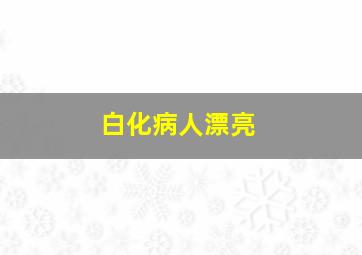 白化病人漂亮